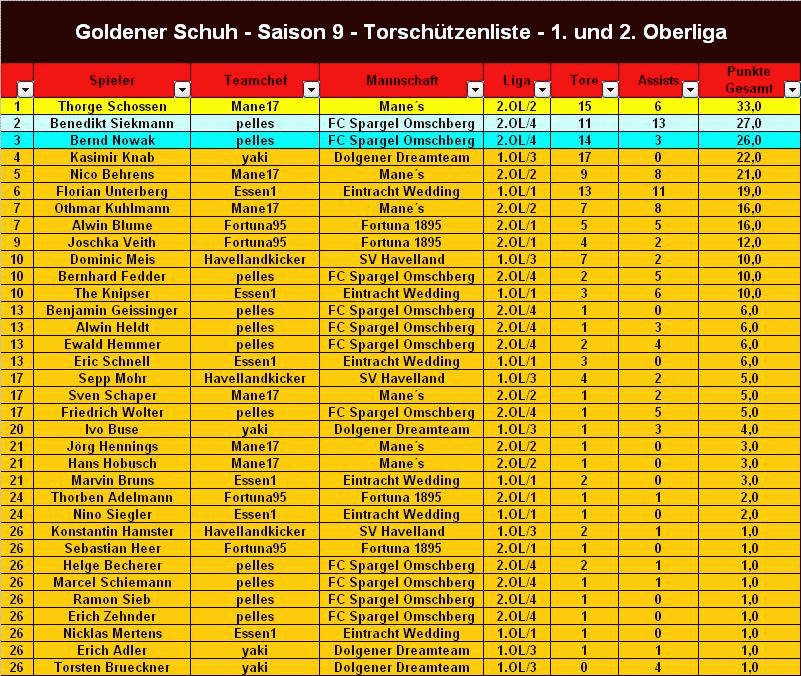 Goldener Schuh - Saison 9 - Torschützenliste - 1. und 2. Oberliga

| | Spieler | Teamchef | Mannschaft | Liga | Tore | Assists | Punkte Gesamt |
|---|---|---|---|---|---|---|---|
| 1 | Thorge Schossen | Mane17 | Mane´s | 2.OL/2 | 15 | 6 | 33,0 |
| 2 | Benedikt Siekmann | pelles | FC Spargel Omschberg | 2.OL/4 | 11 | 13 | 27,0 |
| 3 | Bernd Nowak | pelles | FC Spargel Omschberg | 2.OL/4 | 14 | 3 | 26,0 |
| 4 | Kasimir Knab | yaki | Dolgener Dreamteam | 1.OL/3 | 17 | 0 | 22,0 |
| 5 | Nico Behrens | Mane17 | Mane´s | 2.OL/2 | 9 | 8 | 21,0 |
| 6 | Florian Unterberg | Essen1 | Eintracht Wedding | 1.OL/1 | 13 | 11 | 19,0 |
| 7 | Othmar Kuhlmann | Mane17 | Mane´s | 2.OL/2 | 7 | 8 | 16,0 |
| 7 | Alwin Blume | Fortuna95 | Fortuna 1895 | 2.OL/1 | 5 | 5 | 16,0 |
| 9 | Joschka Veith | Fortuna95 | Fortuna 1895 | 2.OL/1 | 4 | 2 | 12,0 |
| 10 | Dominic Meis | Havellandkicker | SV Havelland | 1.OL/3 | 7 | 2 | 10,0 |
| 10 | Bernhard Fedder | pelles | FC Spargel Omschberg | 2.OL/4 | 2 | 5 | 10,0 |
| 10 | The Knipser | Essen1 | Eintracht Wedding | 1.OL/1 | 3 | 6 | 10,0 |
| 13 | Benjamin Geissinger | pelles | FC Spargel Omschberg | 2.OL/4 | 1 | 0 | 6,0 |
| 13 | Alwin Heldt | pelles | FC Spargel Omschberg | 2.OL/4 | 1 | 3 | 6,0 |
| 13 | Ewald Hemmer | pelles | FC Spargel Omschberg | 2.OL/4 | 2 | 4 | 6,0 |
| 13 | Eric Schnell | Essen1 | Eintracht Wedding | 1.OL/1 | 3 | 0 | 6,0 |
| 17 | Sepp Mohr | Havellandkicker | SV Havelland | 1.OL/3 | 4 | 2 | 5,0 |
| 17 | Sven Schaper | Mane17 | Mane´s | 2.OL/2 | 1 | 2 | 5,0 |
| 17 | Friedrich Wolter | pelles | FC Spargel Omschberg | 2.OL/4 | 1 | 5 | 5,0 |
| 20 | Ivo Buse | yaki | Dolgener Dreamteam | 1.OL/3 | 1 | 3 | 4,0 |
| 21 | Jörg Hennings | Mane17 | Mane´s | 2.OL/2 | 1 | 0 | 3,0 |
| 21 | Hans Hobusch | Mane17 | Mane´s | 2.OL/2 | 1 | 0 | 3,0 |
| 21 | Marvin Bruns | Essen1 | Eintracht Wedding | 1.OL/1 | 2 | 0 | 3,0 |
| 24 | Thorben Adelmann | Fortuna95 | Fortuna 1895 | 2.OL/1 | 1 | 1 | 2,0 |
| 24 | Nino Siegler | Essen1 | Eintracht Wedding | 1.OL/1 | 1 | 0 | 2,0 |
| 26 | Konstantin Hamster | Havellandkicker | SV Havelland | 1.OL/3 | 2 | 1 | 1,0 |
| 26 | Sebastian Heer | Fortuna95 | Fortuna 1895 | 2.OL/1 | 1 | 0 | 1,0 |
| 26 | Helge Becherer | pelles | FC Spargel Omschberg | 2.OL/4 | 2 | 1 | 1,0 |
| 26 | Marcel Schiemann | pelles | FC Spargel Omschberg | 2.OL/4 | 1 | 1 | 1,0 |
| 26 | Ramon Sieb | pelles | FC Spargel Omschberg | 2.OL/4 | 1 | 0 | 1,0 |
| 26 | Erich Zehnder | pelles | FC Spargel Omschberg | 2.OL/4 | 1 | 0 | 1,0 |
| 26 | Nicklas Mertens | Essen1 | Eintracht Wedding | 1.OL/1 | 1 | 0 | 1,0 |
| 26 | Erich Adler | yaki | Dolgener Dreamteam | 1.OL/3 | 1 | 1 | 1,0 |
| 26 | Torsten Brueckner | yaki | Dolgener Dreamteam | 1.OL/3 | 0 | 4 | 1,0 |